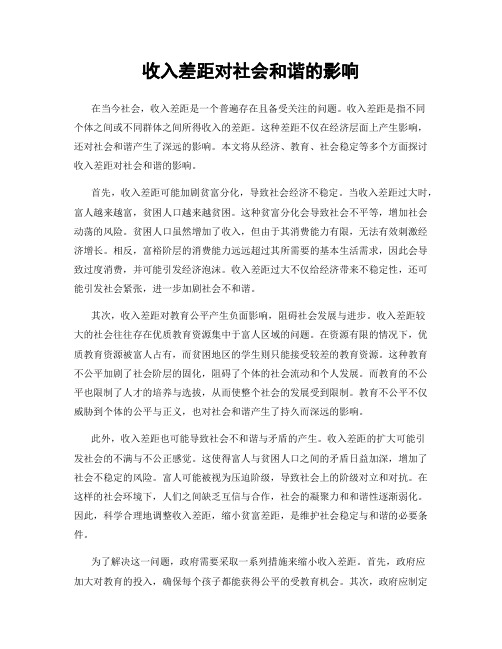 收入差距对社会和谐的影响

在当今社会，收入差距是一个普遍存在且备受关注的问题。收入差距是指不同个体之间或不同群体之间所得收入的差距。这种差距不仅在经济层面上产生影响，还对社会和谐产生了深远的影响。本文将从经济、教育、社会稳定等多个方面探讨收入差距对社会和谐的影响。

首先，收入差距可能加剧贫富分化，导致社会经济不稳定。当收入差距过大时，富人越来越富，贫困人口越来越贫困。这种贫富分化会导致社会不平等，增加社会动荡的风险。贫困人口虽然增加了收入，但由于其消费能力有限，无法有效刺激经济增长。相反，富裕阶层的消费能力远远超过其所需要的基本生活需求，因此会导致过度消费，并可能引发经济泡沫。收入差距过大不仅给经济带来不稳定性，还可能引发社会紧张，进一步加剧社会不和谐。

其次，收入差距对教育公平产生负面影响，阻碍社会发展与进步。收入差距较大的社会往往存在优质教育资源集中于富人区域的问题。在资源有限的情况下，优质教育资源被富人占有，而贫困地区的学生则只能接受较差的教育资源。这种教育不公平加剧了社会阶层的固化，阻碍了个体的社会流动和个人发展。而教育的不公平也限制了人才的培养与选拔，从而使整个社会的发展受到限制。教育不公平不仅威胁到个体的公平与正义，也对社会和谐产生了持久而深远的影响。

此外，收入差距也可能导致社会不和谐与矛盾的产生。收入差距的扩大可能引发社会的不满与不公正感觉。这使得富人与贫困人口之间的矛盾日益加深，增加了社会不稳定的风险。富人可能被视为压迫阶级，导致社会上的阶级对立和对抗。在这样的社会环境下，人们之间缺乏互信与合作，社会的凝聚力和和谐性逐渐弱化。因此，科学合理地调整收入差距，缩小贫富差距，是维护社会稳定与和谐的必要条件。

为了解决这一问题，政府需要采取一系列措施来缩小收入差距。首先，政府应加大对教育的投入，确保每个孩子都能获得公平的受教育机会。其次，政府应制定